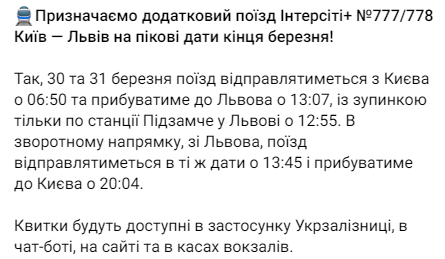 🚆Призначаємо додатковий поїзд Інтерсіті+ №777/778 Київ — Львів на пікові дати кінця березня!

Так, 30 та 31 березня поїзд відправлятиметься з Києва о 06:50 та прибуватиме до Львова о 13:07, із зупинкою тільки по станції Підзамче у Львові о 12:55. В зворотному напрямку, зі Львова, поїзд відправлятиметься в ті ж дати о 13:45 і прибуватиме до Києва о 20:04.

Квитки будуть доступні в застосунку Укрзалізниці, в чат-боті, на сайті та в касах вокзалів.